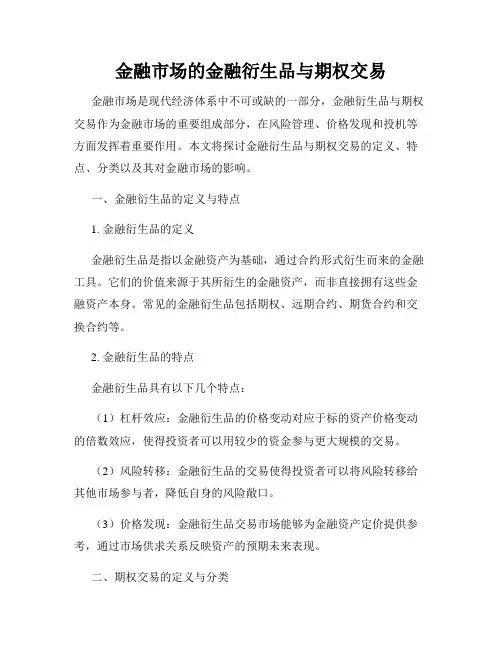 金融市场的金融衍生品与期权交易

金融市场是现代经济体系中不可或缺的一部分，金融衍生品与期权交易作为金融市场的重要组成部分，在风险管理、价格发现和投机等方面发挥着重要作用。本文将探讨金融衍生品与期权交易的定义、特点、分类以及其对金融市场的影响。

一、金融衍生品的定义与特点

1. 金融衍生品的定义

金融衍生品是指以金融资产为基础，通过合约形式衍生而来的金融工具。它们的价值来源于其所衍生的金融资产，而非直接拥有这些金融资产本身。常见的金融衍生品包括期权、远期合约、期货合约和交换合约等。

2. 金融衍生品的特点

金融衍生品具有以下几个特点：

（1）杠杆效应：金融衍生品的价格变动对应于标的资产价格变动的倍数效应，使得投资者可以用较少的资金参与更大规模的交易。

（2）风险转移：金融衍生品的交易使得投资者可以将风险转移给其他市场参与者，降低自身的风险敞口。

（3）价格发现：金融衍生品交易市场能够为金融资产定价提供参考，通过市场供求关系反映资产的预期未来表现。

二、期权交易的定义与分类